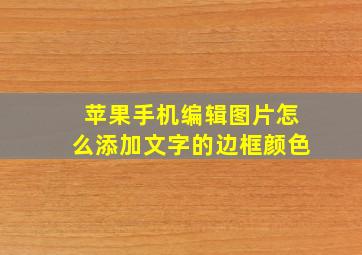 苹果手机编辑图片怎么添加文字的边框颜色